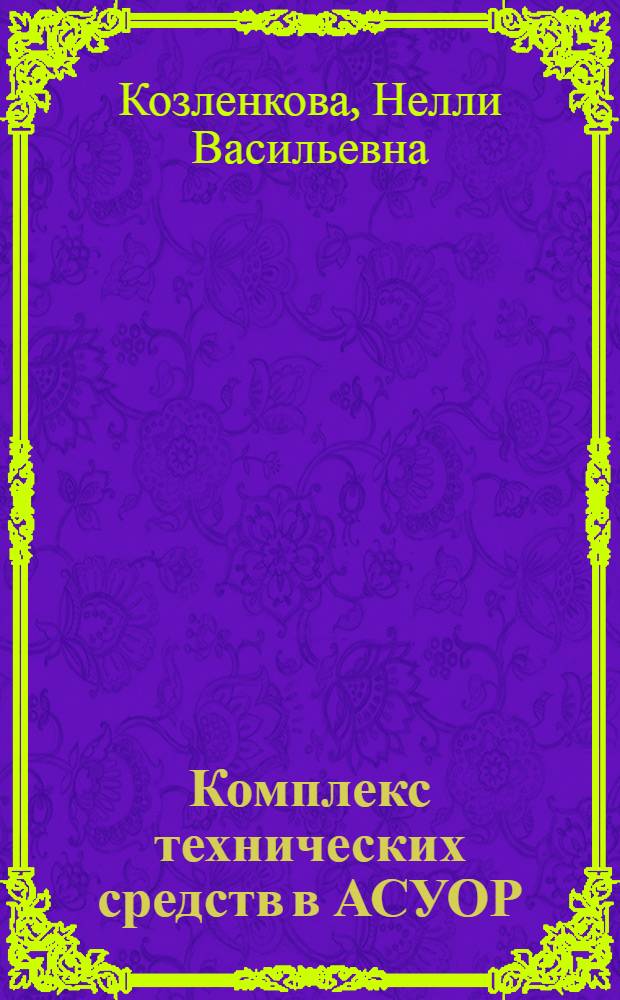 Козленкова, Нелли Васильевна

Комплекс технических средств в АСУОР